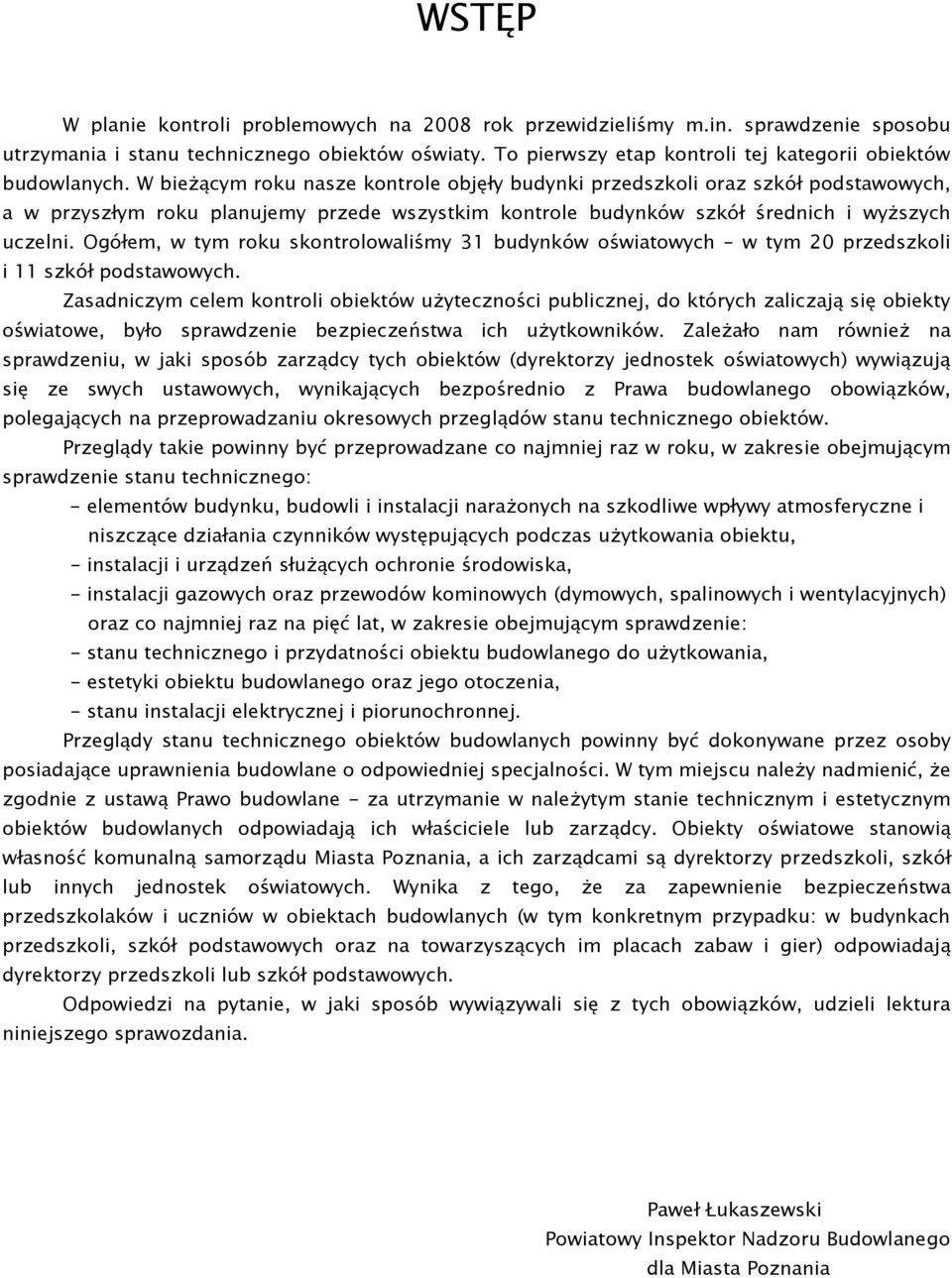 WSTĘP

W planie kontroli problemowych na 2008 rok przewidzieliśmy m.in. sprawdzenie sposobu utrzymania i stanu technicznego obiektów oświaty. To pierwszy etap kontroli tej kategorii obiektów budowlanych. W bieżącym roku nasze kontrole objęły budynki przedszkoli oraz szkół podstawowych, a w przyszłym roku planujemy przede wszystkim kontrole budynków szkół średnich i wyższych uczelni. Ogółem, w tym roku skontrolowaliśmy 31 budynków oświatowych – w tym 20 przedszkoli i 11 szkół podstawowych.

Zasadniczym celem kontroli obiektów użyteczności publicznej, do których zaliczają się obiekty oświatowe, było sprawdzenie bezpieczeństwa ich użytkowników. Zależało nam również na sprawdzeniu, w jaki sposób zarządcy tych obiektów (dyrektorzy jednostek oświatowych) wywiązują się ze swych ustawowych, wynikających bezpośrednio z Prawa budowlanego obowiązków, polegających na przeprowadzaniu okresowych przeglądów stanu technicznego obiektów.

Przeglądy takie powinny być przeprowadzane co najmniej raz w roku, w zakresie obejmującym sprawdzenie stanu technicznego:

- elementów budynku, budowli i instalacji narażonych na szkodliwe wpływy atmosferyczne i niszczące działania czynników występujących podczas użytkowania obiektu,
- instalacji i urządzeń służących ochronie środowiska,
- instalacji gazowych oraz przewodów kominowych (dymowych, spalinowych i wentylacyjnych) oraz co najmniej raz na pięć lat, w zakresie obejmującym sprawdzenie:
- stanu technicznego i przydatności obiektu budowlanego do użytkowania,
- estetyki obiektu budowlanego oraz jego otoczenia,
- stanu instalacji elektrycznej i piorunochronnej.

Przeglądy stanu technicznego obiektów budowlanych powinny być dokonywane przez osoby posiadające uprawnienia budowlane o odpowiedniej specjalności. W tym miejscu należy nadmienić, że zgodnie z ustawą Prawo budowlane - za utrzymanie w należytym stanie technicznym i estetycznym obiektów budowlanych odpowiadają ich właściciele lub zarządcy. Obiekty oświatowe stanowią własność komunalną samorządu Miasta Poznania, a ich zarządcami są dyrektorzy przedszkoli, szkół lub innych jednostek oświatowych. Wynika z tego, że za zapewnienie bezpieczeństwa przedszkolaków i uczniów w obiektach budowlanych (w tym konkretnym przypadku: w budynkach przedszkoli, szkół podstawowych oraz na towarzyszących im placach zabaw i gier) odpowiadają dyrektorzy przedszkoli lub szkół podstawowych.

Odpowiedzi na pytanie, w jaki sposób wywiązywali się z tych obowiązków, udzieli lektura niniejszego sprawozdania.

Paweł Łukaszewski
Powiatowy Inspektor Nadzoru Budowlanego
dla Miasta Poznania